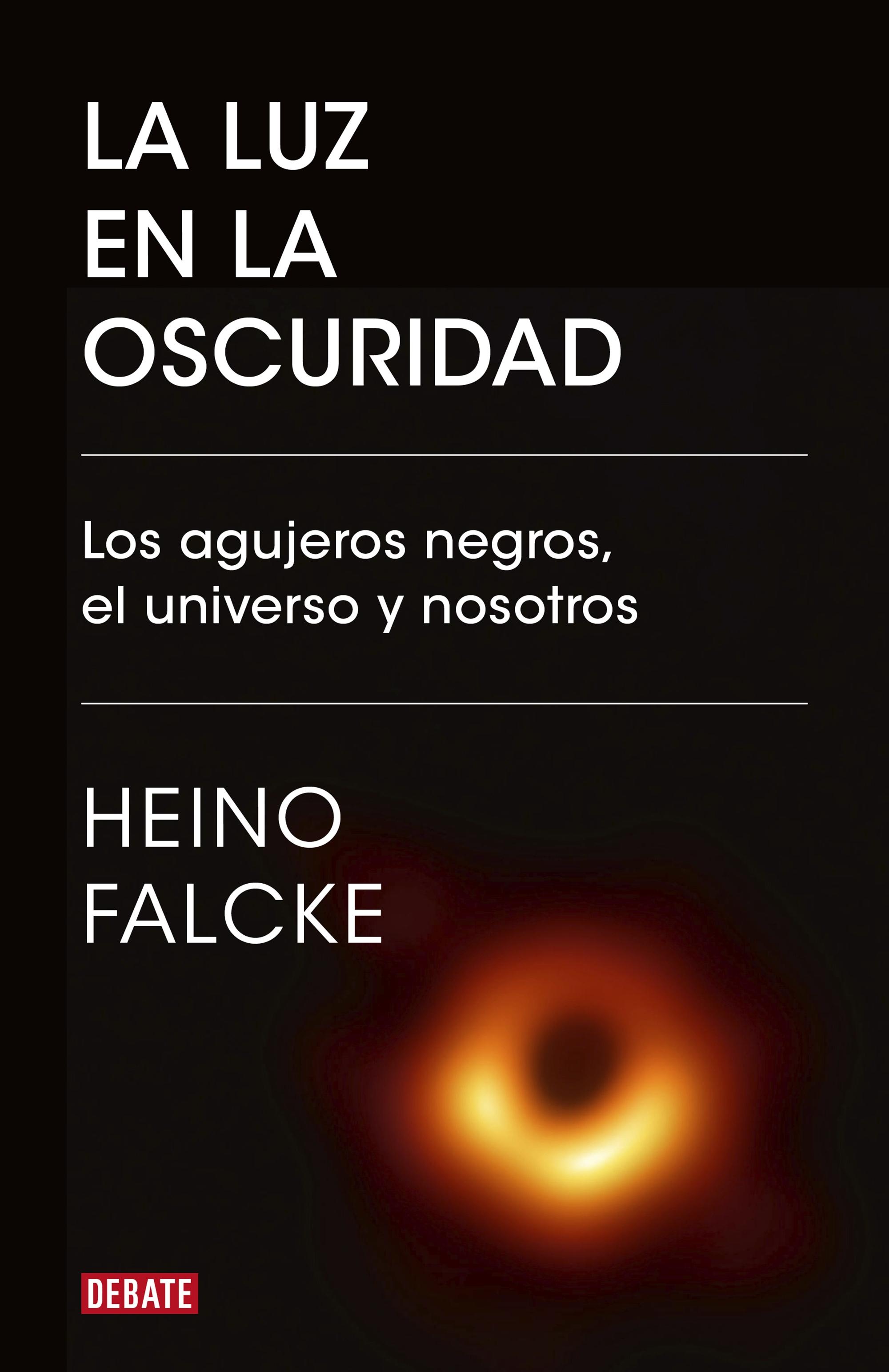 LA LUZ
EN LA
OSCURIDAD

Los agujeros negros,
el universo y nosotros

HEINO
FALCKE

DEBATE